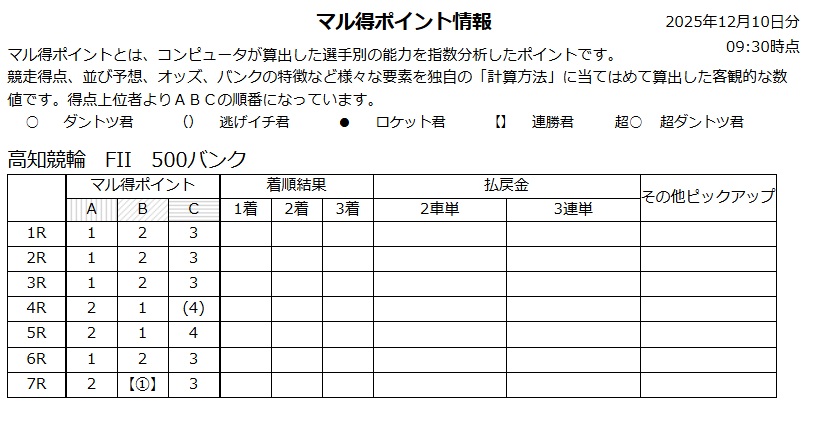 マル得ポイント情報

2025年12月10日分
09:30時点

マル得ポイントとは、コンピュータが算出した選手別の能力を指数分析したポイントです。
競走得点、並び予想、オッズ、バンクの特徴など様々な要素を独自の「計算方法」に当てはめて算出した客観的な数値です。得点上位者よりＡＢＣの順番になっています。

○ ダントツ君　() 逃げイチ君　● ロケット君　【】 連勝君　超○ 超ダントツ君

高知競輪　FII　500バンク

| | マル得ポイント | | | 着順結果 | | | 払戻金 | | その他ピックアップ |
|---|---|---|---|---|---|---|---|---|---|
| | A | B | C | 1着 | 2着 | 3着 | 2車単 | 3連単 | |
| 1R | 1 | 2 | 3 | | | | | | |
| 2R | 1 | 2 | 3 | | | | | | |
| 3R | 1 | 2 | 3 | | | | | | |
| 4R | 2 | 1 | (4) | | | | | | |
| 5R | 2 | 1 | 4 | | | | | | |
| 6R | 1 | 2 | 3 | | | | | | |
| 7R | 2 | 【①】 | 3 | | | | | | |